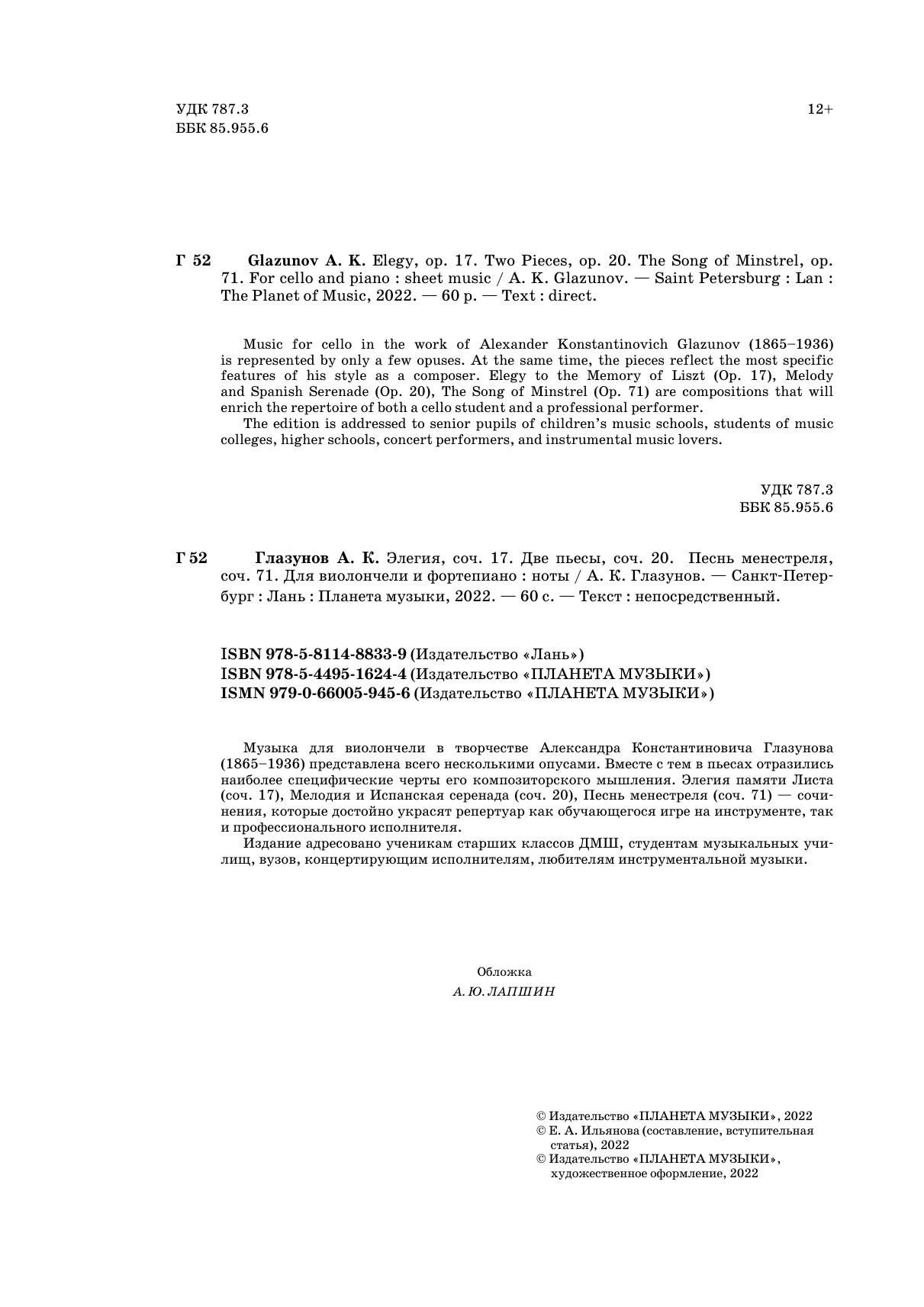 УДК 787.3
ББК 85.955.6

12+

Г 52 Glazunov A. K. Elegy, op. 17. Two Pieces, op. 20. The Song of Minstrel, op. 71. For cello and piano : sheet music / A. K. Glazunov. — Saint Petersburg : Lan : The Planet of Music, 2022. — 60 p. — Text : direct.

Music for cello in the work of Alexander Konstantinovich Glazunov (1865–1936) is represented by only a few opuses. At the same time, the pieces reflect the most specific features of his style as a composer. Elegy to the Memory of Liszt (Op. 17), Melody and Spanish Serenade (Op. 20), The Song of Minstrel (Op. 71) are compositions that will enrich the repertoire of both a cello student and a professional performer.

The edition is addressed to senior pupils of children's music schools, students of music colleges, higher schools, concert performers, and instrumental music lovers.

УДК 787.3
ББК 85.955.6

Г 52 Глазунов А. К. Элегия, соч. 17. Две пьесы, соч. 20. Песнь менестреля, соч. 71. Для виолончели и фортепиано : ноты / А. К. Глазунов. — Санкт-Петербург : Лань : Планета музыки, 2022. — 60 с. — Текст : непосредственный.

ISBN 978-5-8114-8833-9 (Издательство «Лань»)
ISBN 978-5-4495-1624-4 (Издательство «ПЛАНЕТА МУЗЫКИ»)
ISMN 979-0-66005-945-6 (Издательство «ПЛАНЕТА МУЗЫКИ»)

Музыка для виолончели в творчестве Александра Константиновича Глазунова (1865–1936) представлена всего несколькими опусами. Вместе с тем в пьесах отразились наиболее специфические черты его композиторского мышления. Элегия памяти Листа (соч. 17), Мелодия и Испанская серенада (соч. 20), Песнь менестреля (соч. 71) — сочинения, которые достойно украсят репертуар как обучающегося игре на инструменте, так и профессионального исполнителя.

Издание адресовано ученикам старших классов ДМШ, студентам музыкальных училищ, вузов, концертирующим исполнителям, любителям инструментальной музыки.

Обложка
А. Ю. ЛАПШИН

© Издательство «ПЛАНЕТА МУЗЫКИ», 2022
© Е. А. Ильянова (составление, вступительная статья), 2022
© Издательство «ПЛАНЕТА МУЗЫКИ», художественное оформление, 2022